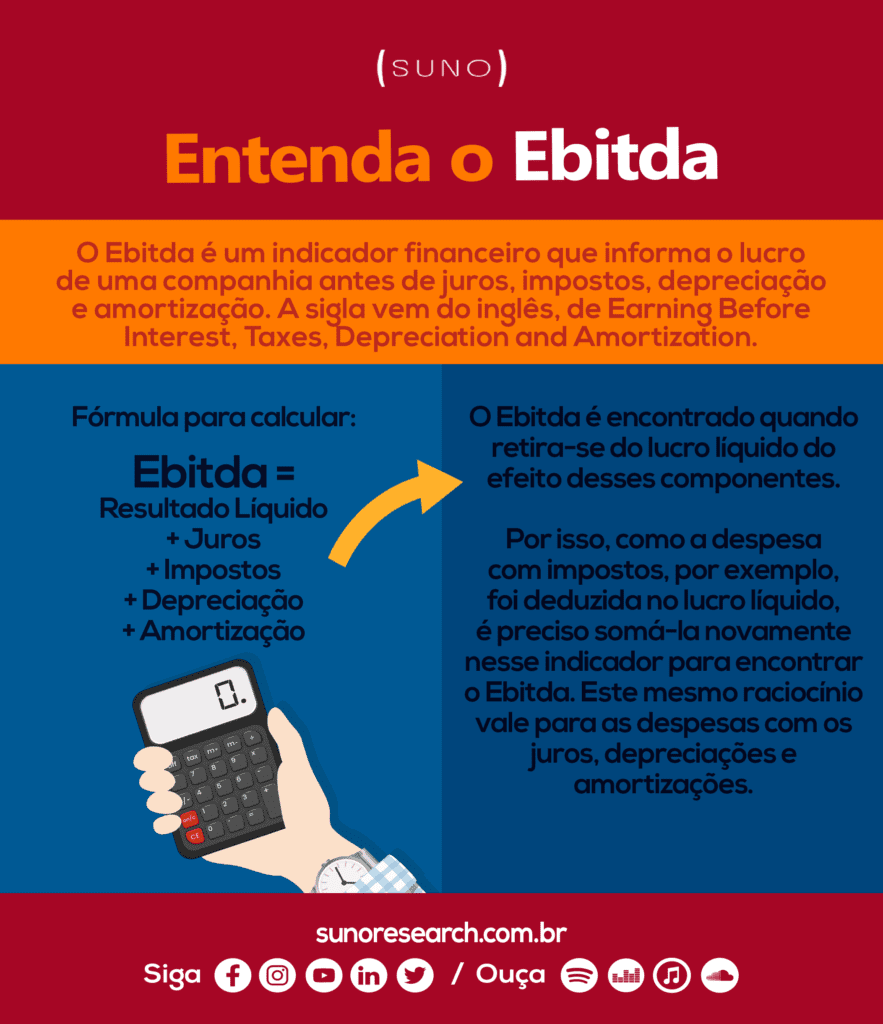 (SUNO)

Entenda o Ebitda

O Ebitda é um indicador financeiro que informa o lucro de uma companhia antes de juros, impostos, depreciação e amortização. A sigla vem do inglês, de Earning Before Interest, Taxes, Depreciation and Amortization.

Fórmula para calcular:

Ebitda =
Resultado Líquido
+ Juros
+ Impostos
+ Depreciação
+ Amortização

0.

O Ebitda é encontrado quando retira-se do lucro líquido do efeito desses componentes.

Por isso, como a despesa com impostos, por exemplo, foi deduzida no lucro líquido, é preciso somá-la novamente nesse indicador para encontrar o Ebitda. Este mesmo raciocínio vale para as despesas com os juros, depreciações e amortizações.

sunoresearch.com.br

Siga / Ouça